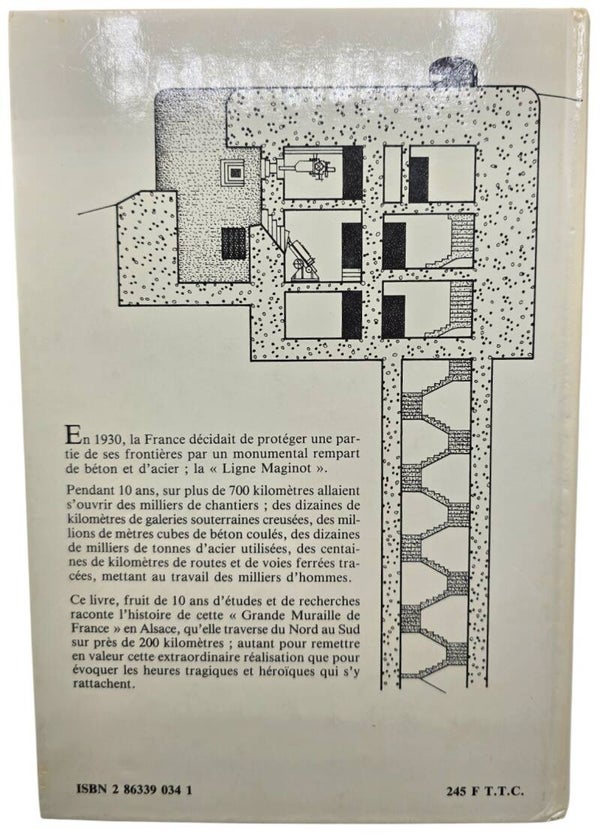 En 1930, la France décidait de protéger une partie de ses frontières par un monumental rempart de béton et d'acier ; la « Ligne Maginot ».

Pendant 10 ans, sur plus de 700 kilomètres allaient s'ouvrir des milliers de chantiers ; des dizaines de kilomètres de galeries souterraines creusées, des millions de mètres cubes de béton coulés, des dizaines de milliers de tonnes d'acier utilisées, des centaines de kilomètres de routes et de voies ferrées tracées, mettant au travail des milliers d'hommes.

Ce livre, fruit de 10 ans d'études et de recherches raconte l'histoire de cette « Grande Muraille de France » en Alsace, qu'elle traverse du Nord au Sud sur près de 200 kilomètres ; autant pour remettre en valeur cette extraordinaire réalisation que pour évoquer les heures tragiques et héroïques qui s'y rattachent.

ISBN 2 86339 034 1

245 F T.T.C.